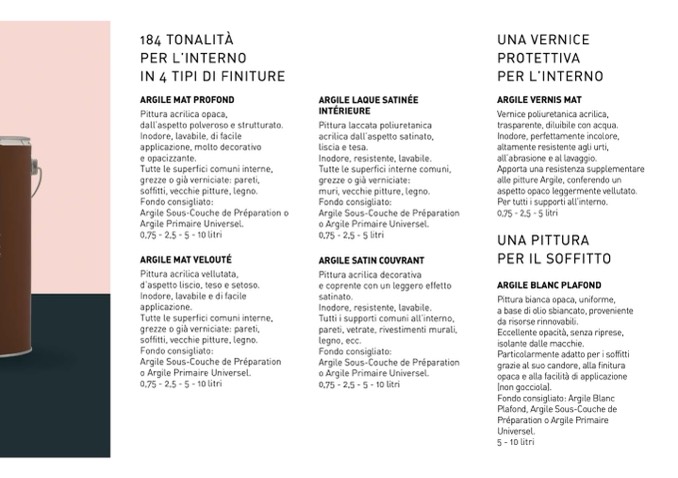 184 TONALITÀ
PER L'INTERNO
IN 4 TIPI DI FINITURE

ARGILE MAT PROFOND

Pittura acrilica opaca, dall'aspetto polveroso e strutturato. Inodore, lavabile, di facile applicazione, molto decorativo e opacizzante.
Tutte le superfici comuni interne, grezze o già verniciate: pareti, soffitti, vecchie pitture, legno.
Fondo consigliato:
Argile Sous-Couche de Préparation o Argile Primaire Universel.
0,75 - 2,5 - 5 - 10 litri

ARGILE MAT VELOUTÉ

Pittura acrilica vellutata, d'aspetto liscio, teso e setoso. Inodore, lavabile e di facile applicazione.
Tutte le superfici comuni interne, grezze o già verniciate: pareti, soffitti, vecchie pitture, legno.
Fondo consigliato:
Argile Sous-Couche de Préparation o Argile Primaire Universel.
0,75 - 2,5 - 5 - 10 litri

ARGILE LAQUE SATINÉE INTÉRIEURE

Pittura laccata poliuretanica acrilica dall'aspetto satinato, liscia e tesa.
Inodore, resistente, lavabile.
Tutte le superfici interne comuni, grezze o già verniciate: muri, vecchie pitture, legno.
Fondo consigliato:
Argile Sous-Couche de Préparation o Argile Primaire Universel.
0,75 - 2,5 - 5 litri

ARGILE SATIN COUVRANT

Pittura acrilica decorativa e coprente con un leggero effetto satinato.
Inodore, resistente, lavabile.
Tutti i supporti comuni all'interno, pareti, vetrate, rivestimenti murali, legno, ecc.
Fondo consigliato:
Argile Sous-Couche de Préparation o Argile Primaire Universel.
0,75 - 2,5 - 5 - 10 litri

UNA VERNICE
PROTETTIVA
PER L'INTERNO

ARGILE VERNIS MAT

Vernice poliuretanica acrilica, trasparente, diluibile con acqua. Inodore, perfettamente incolore, altamente resistente agli urti, all'abrasione e al lavaggio.
Apporta una resistenza supplementare alle pitture Argile, conferendo un aspetto opaco leggermente vellutato.
Per tutti i supporti all'interno.
0,75 - 2,5 - 5 litri

UNA PITTURA
PER IL SOFFITTO

ARGILE BLANC PLAFOND

Pittura bianca opaca, uniforme, a base di olio sbiancato, proveniente da risorse rinnovabili.
Eccellente opacità, senza riprese, isolante dalle macchie.
Particolarmente adatto per i soffitti grazie al suo candore, alla finitura opaca e alla facilità di applicazione (non gocciola).
Fondo consigliato: Argile Blanc Plafond, Argile Sous-Couche de Préparation o Argile Primaire Universel.
5 - 10 litri